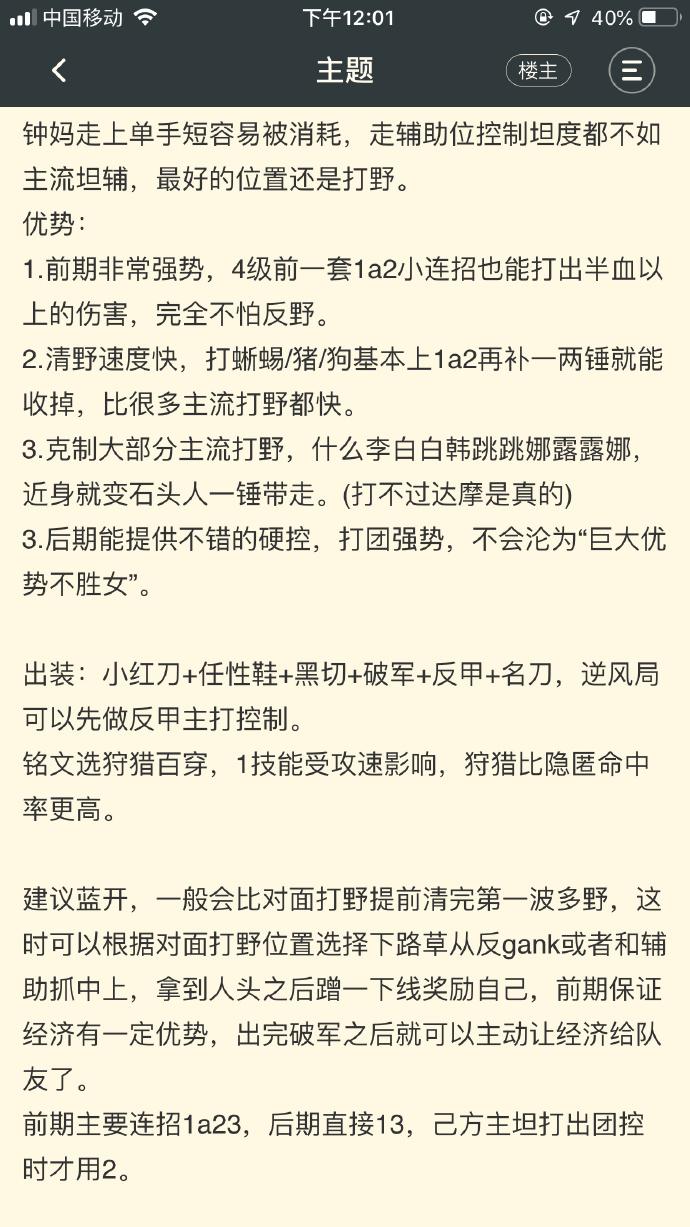 中国移动 下午12:01 40%

主题 楼主

钟妈走上单手短容易被消耗，走辅助位控制坦度都不如主流坦辅，最好的位置还是打野。
优势：
1.前期非常强势，4级前一套1a2小连招也能打出半血以上的伤害，完全不怕反野。
2.清野速度快，打蜥蜴/猪/狗基本上1a2再补一两锤就能收掉，比很多主流打野都快。
3.克制大部分主流打野，什么李白白韩跳跳娜露露娜，近身就变石头人一锤带走。(打不过达摩是真的)
3.后期能提供不错的硬控，打团强势，不会沦为“巨大优势不胜女”。

出装：小红刀+任性鞋+黑切+破军+反甲+名刀，逆风局可以先做反甲主打控制。
铭文选狩猎百穿，1技能受攻速影响，狩猎比隐匿命中率更高。

建议蓝开，一般会比对面打野提前清完第一波多野，这时可以根据对面打野位置选择下路草从反gank或者和辅助抓中上，拿到人头之后蹭一下线奖励自己，前期保证经济有一定优势，出完破军之后就可以主动让经济给队友了。
前期主要连招1a23，后期直接13，己方主坦打出团控时才用2。